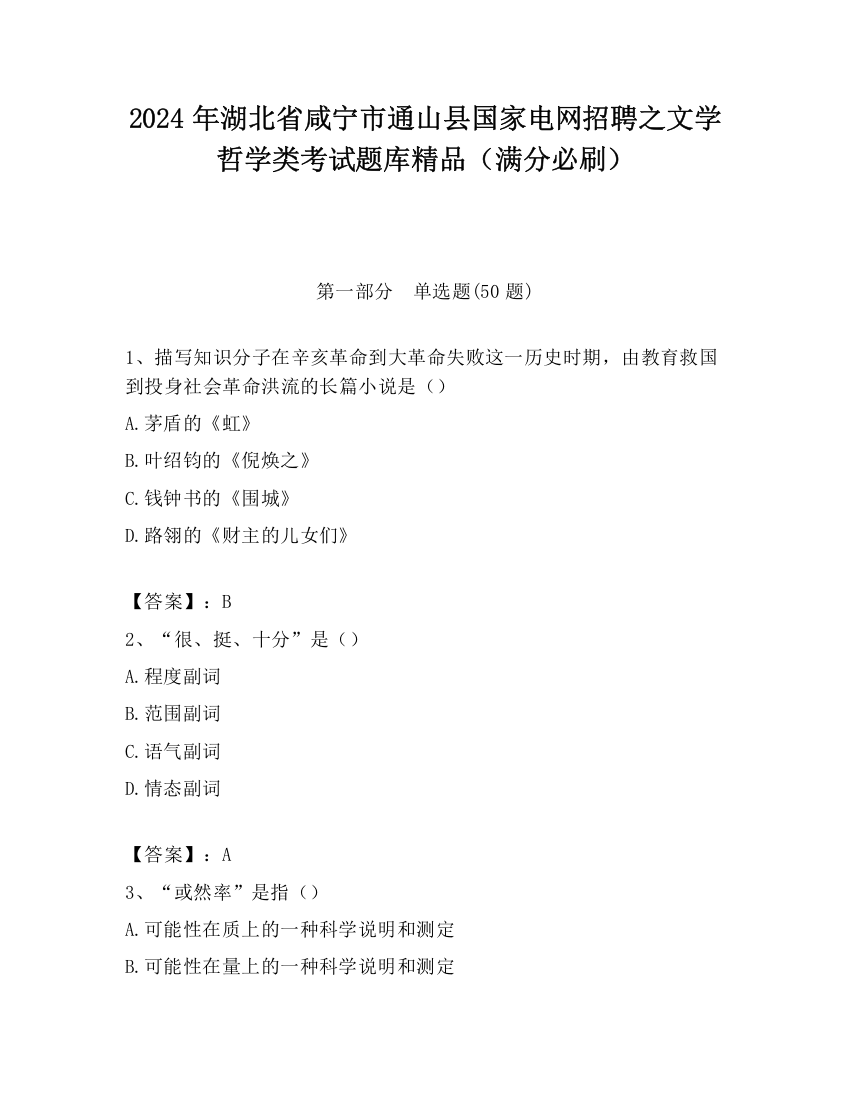 2024 年湖北省咸宁市通山县国家电网招聘之文学哲学类考试题库精品（满分必刷）

第一部分　单选题(50 题)

1、描写知识分子在辛亥革命到大革命失败这一历史时期，由教育救国到投身社会革命洪流的长篇小说是（）

A.茅盾的《虹》

B.叶绍钧的《倪焕之》

C.钱钟书的《围城》

D.路翎的《财主的儿女们》

【答案】：B

2、“很、挺、十分”是（）

A.程度副词

B.范围副词

C.语气副词

D.情态副词

【答案】：A

3、“或然率”是指（）

A.可能性在质上的一种科学说明和测定

B.可能性在量上的一种科学说明和测定